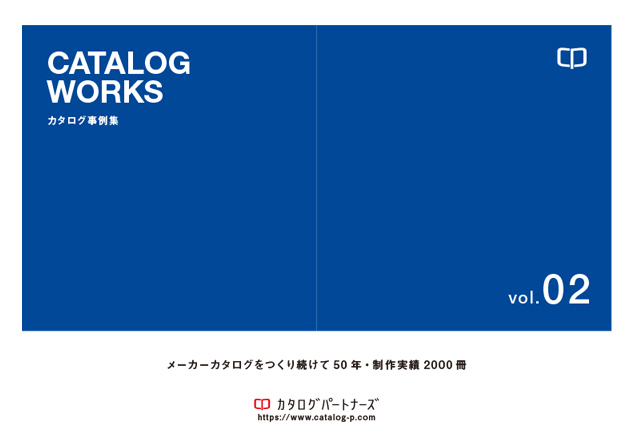 CATALOG WORKS
カタログ事例集

vol.02

メーカーカタログをつくり続けて 50 年・制作実績 2000 冊

カタログパートナーズ
https://www.catalog-p.com